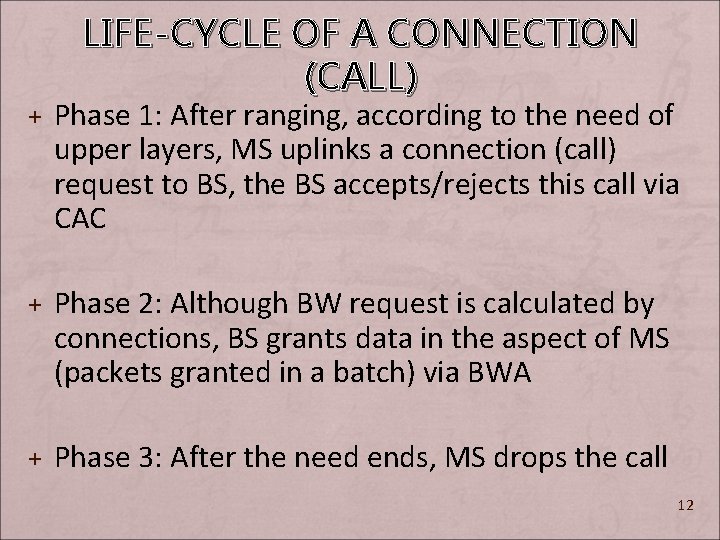 LIFE-CYCLE OF A CONNECTION (CALL)

+ Phase 1: After ranging, according to the need of upper layers, MS uplinks a connection (call) request to BS, the BS accepts/rejects this call via CAC

+ Phase 2: Although BW request is calculated by connections, BS grants data in the aspect of MS (packets granted in a batch) via BWA

+ Phase 3: After the need ends, MS drops the call

12